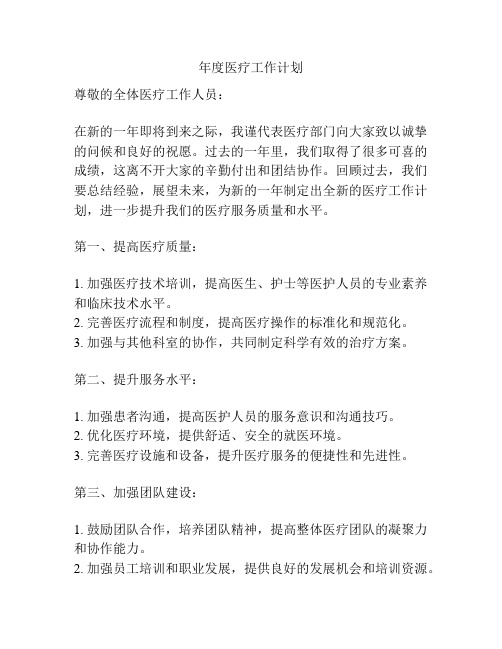 年度医疗工作计划

尊敬的全体医疗工作人员：

在新的一年即将到来之际，我谨代表医疗部门向大家致以诚挚的问候和良好的祝愿。过去的一年里，我们取得了很多可喜的成绩，这离不开大家的辛勤付出和团结协作。回顾过去，我们要总结经验，展望未来，为新的一年制定出全新的医疗工作计划，进一步提升我们的医疗服务质量和水平。

第一、提高医疗质量：

1. 加强医疗技术培训，提高医生、护士等医护人员的专业素养和临床技术水平。
2. 完善医疗流程和制度，提高医疗操作的标准化和规范化。
3. 加强与其他科室的协作，共同制定科学有效的治疗方案。

第二、提升服务水平：

1. 加强患者沟通，提高医护人员的服务意识和沟通技巧。
2. 优化医疗环境，提供舒适、安全的就医环境。
3. 完善医疗设施和设备，提升医疗服务的便捷性和先进性。

第三、加强团队建设：

1. 鼓励团队合作，培养团队精神，提高整体医疗团队的凝聚力和协作能力。
2. 加强员工培训和职业发展，提供良好的发展机会和培训资源。